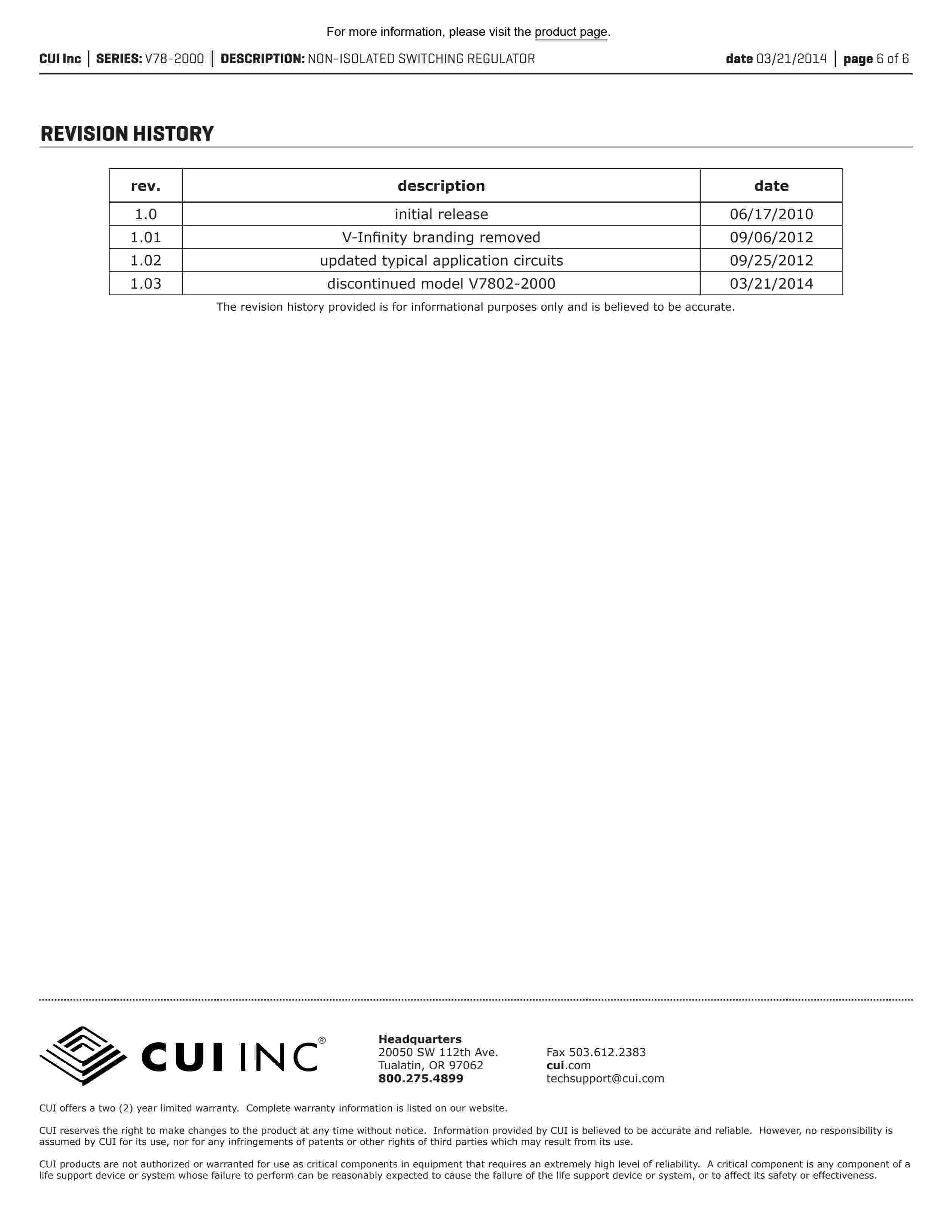 For more information, please visit the product page.

CUI Inc | SERIES: V78-2000 | DESCRIPTION: NON-ISOLATED SWITCHING REGULATOR

date 03/21/2014 | page 6 of 6

REVISION HISTORY

| rev. | description | date |
|---|---|---|
| 1.0 | initial release | 06/17/2010 |
| 1.01 | V-Infinity branding removed | 09/06/2012 |
| 1.02 | updated typical application circuits | 09/25/2012 |
| 1.03 | discontinued model V7802-2000 | 03/21/2014 |

The revision history provided is for informational purposes only and is believed to be accurate.

CUI INC®

Headquarters
20050 SW 112th Ave.
Tualatin, OR 97062
800.275.4899

Fax 503.612.2383
cui.com
techsupport@cui.com

CUI offers a two (2) year limited warranty. Complete warranty information is listed on our website.

CUI reserves the right to make changes to the product at any time without notice. Information provided by CUI is believed to be accurate and reliable. However, no responsibility is assumed by CUI for its use, nor for any infringements of patents or other rights of third parties which may result from its use.

CUI products are not authorized or warranted for use as critical components in equipment that requires an extremely high level of reliability. A critical component is any component of a life support device or system whose failure to perform can be reasonably expected to cause the failure of the life support device or system, or to affect its safety or effectiveness.